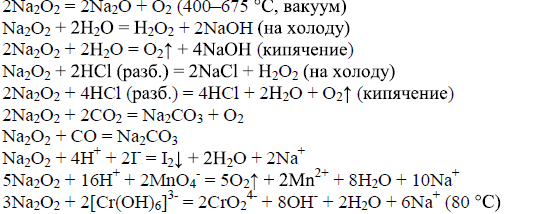 $2Na_2O_2 = 2Na_2O + O_2$ (400–675 °C, вакуум)
$Na_2O_2 + 2H_2O = H_2O_2 + 2NaOH$ (на холоду)
$2Na_2O_2 + 2H_2O = O_2\uparrow + 4NaOH$ (кипячение)
$Na_2O_2 + 2HCl$ (разб.) $= 2NaCl + H_2O_2$ (на холоду)
$2Na_2O_2 + 4HCl$ (разб.) $= 4HCl + 2H_2O + O_2\uparrow$ (кипячение)
$2Na_2O_2 + 2CO_2 = Na_2CO_3 + O_2$
$Na_2O_2 + CO = Na_2CO_3$
$Na_2O_2 + 4H^+ + 2I^- = I_2\downarrow + 2H_2O + 2Na^+$
$5Na_2O_2 + 16H^+ + 2MnO_4^- = 5O_2\uparrow + 2Mn^{2+} + 8H_2O + 10Na^+$
$3Na_2O_2 + 2[Cr(OH)_6]^{3-} = 2CrO_2^{4-} + 8OH^- + 2H_2O + 6Na^+$ (80 °C)